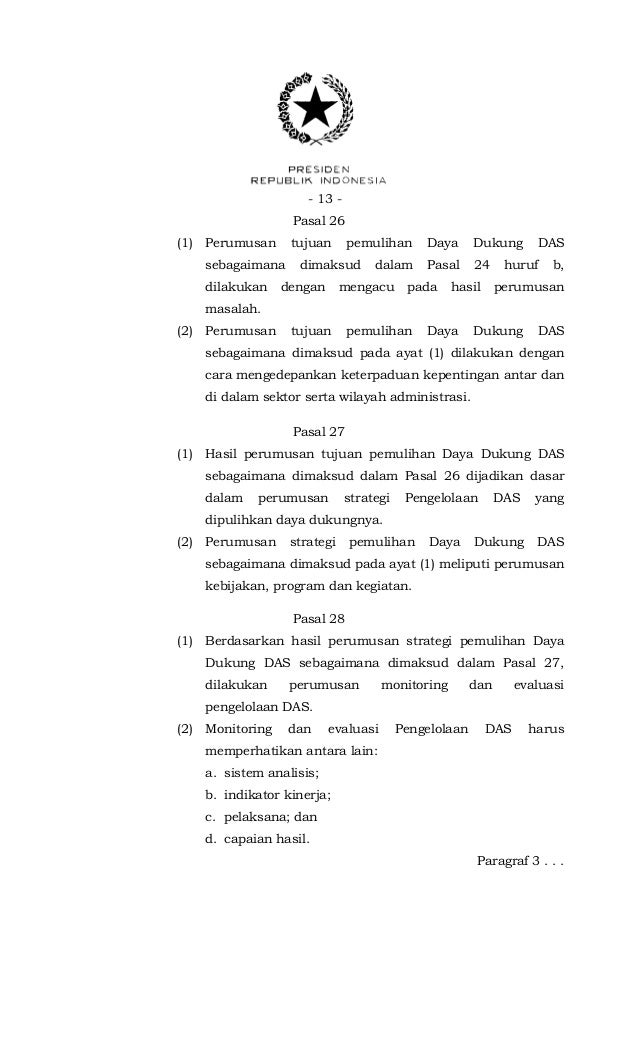 PRESIDEN
REPUBLIK INDONESIA

- 13 -

Pasal 26

(1) Perumusan tujuan pemulihan Daya Dukung DAS sebagaimana dimaksud dalam Pasal 24 huruf b, dilakukan dengan mengacu pada hasil perumusan masalah.

(2) Perumusan tujuan pemulihan Daya Dukung DAS sebagaimana dimaksud pada ayat (1) dilakukan dengan cara mengedepankan keterpaduan kepentingan antar dan di dalam sektor serta wilayah administrasi.

Pasal 27

(1) Hasil perumusan tujuan pemulihan Daya Dukung DAS sebagaimana dimaksud dalam Pasal 26 dijadikan dasar dalam perumusan strategi Pengelolaan DAS yang dipulihkan daya dukungnya.

(2) Perumusan strategi pemulihan Daya Dukung DAS sebagaimana dimaksud pada ayat (1) meliputi perumusan kebijakan, program dan kegiatan.

Pasal 28

(1) Berdasarkan hasil perumusan strategi pemulihan Daya Dukung DAS sebagaimana dimaksud dalam Pasal 27, dilakukan perumusan monitoring dan evaluasi pengelolaan DAS.

(2) Monitoring dan evaluasi Pengelolaan DAS harus memperhatikan antara lain:
a. sistem analisis;
b. indikator kinerja;
c. pelaksana; dan
d. capaian hasil.

Paragraf 3 . . .